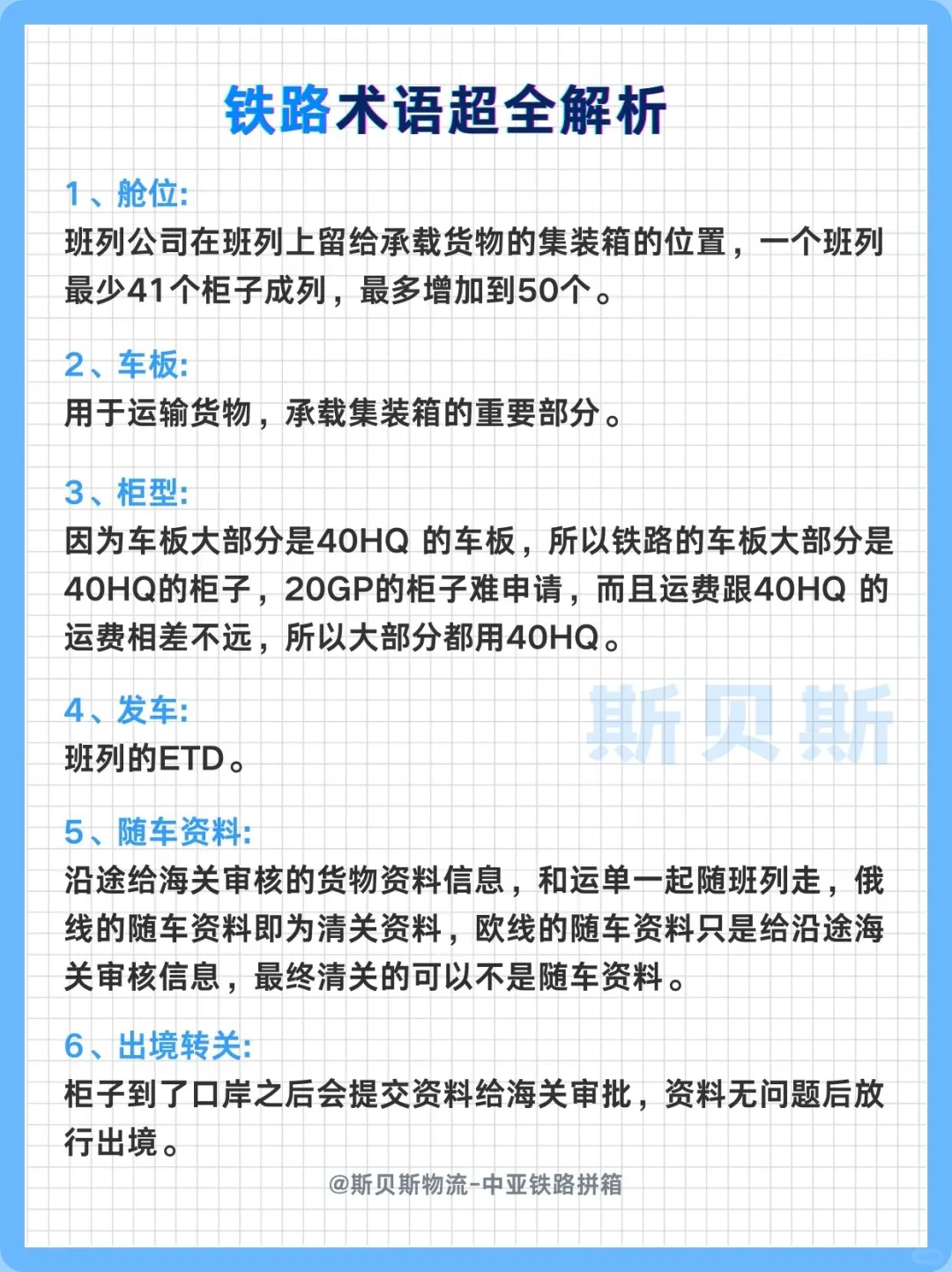 铁路术语超全解析

1、舱位:
班列公司在班列上留给承载货物的集装箱的位置，一个班列最少41个柜子成列，最多增加到50个。

2、车板:
用于运输货物，承载集装箱的重要部分。

3、柜型:
因为车板大部分是40HQ 的车板，所以铁路的车板大部分是40HQ的柜子，20GP的柜子难申请，而且运费跟40HQ 的运费相差不远，所以大部分都用40HQ。

4、发车:
班列的ETD。

斯贝斯

5、随车资料:
沿途给海关审核的货物资料信息，和运单一起随班列走，俄线的随车资料即为清关资料，欧线的随车资料只是给沿途海关审核信息，最终清关的可以不是随车资料。

6、出境转关:
柜子到了口岸之后会提交资料给海关审批，资料无问题后放行出境。

@斯贝斯物流-中亚铁路拼箱